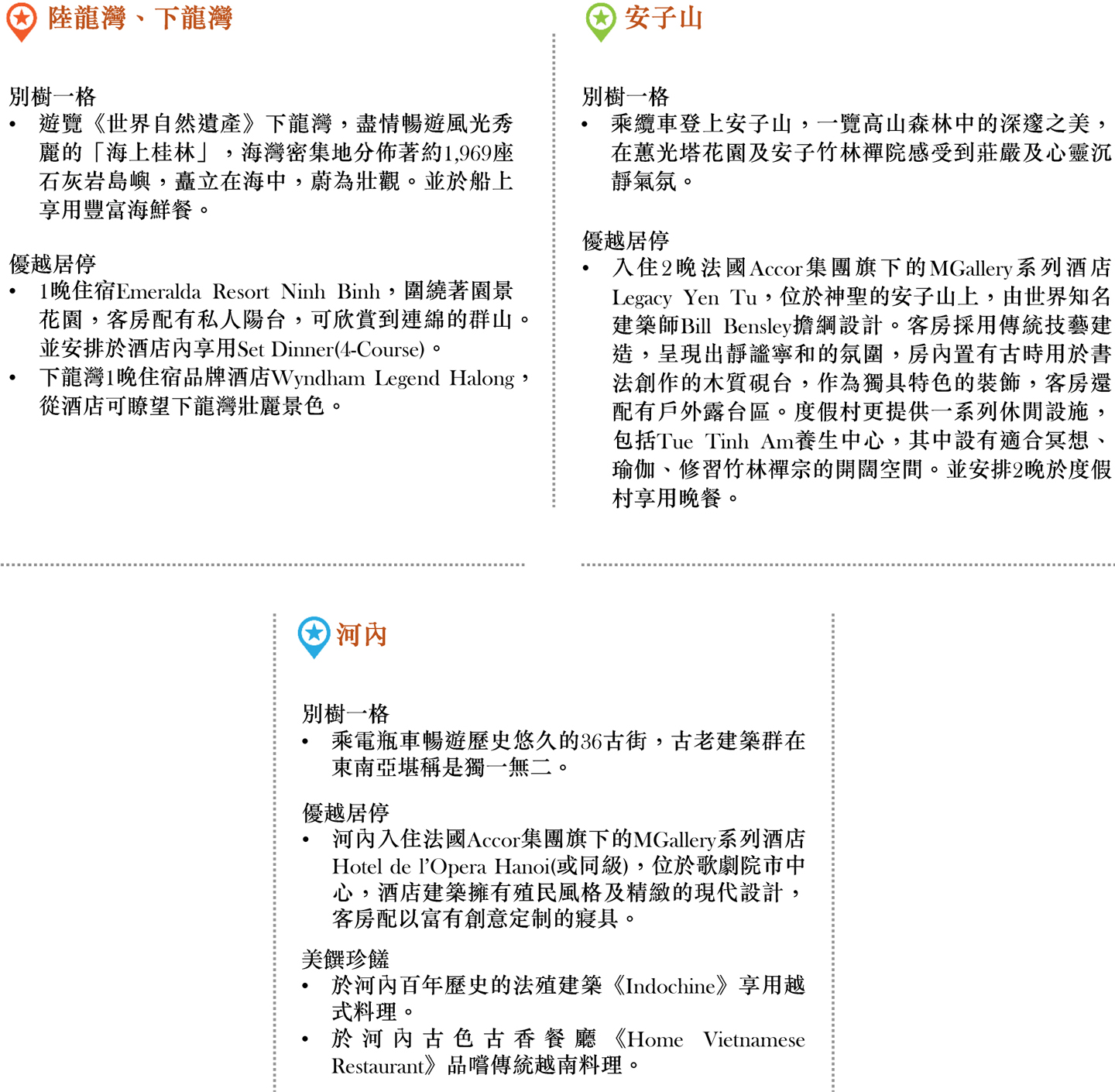 陸龍灣、下龍灣

別樹一格
• 遊覽《世界自然遺產》下龍灣，盡情暢遊風光秀麗的「海上桂林」，海灣密集地分佈著約1,969座石灰岩島嶼，矗立在海中，蔚為壯觀。並於船上享用豐富海鮮餐。

優越居停
• 1晚住宿Emeralda Resort Ninh Binh，圍繞著園景花園，客房配有私人陽台，可欣賞到連綿的群山。並安排於酒店內享用Set Dinner(4-Course)。
• 下龍灣1晚住宿品牌酒店Wyndham Legend Halong，從酒店可瞭望下龍灣壯麗景色。

安子山

別樹一格
• 乘纜車登上安子山，一覽高山森林中的深邃之美，在蕙光塔花園及安子竹林禪院感受到莊嚴及心靈沉靜氣氛。

優越居停
• 入住2晚法國Accor集團旗下的MGallery系列酒店Legacy Yen Tu，位於神聖的安子山上，由世界知名建築師Bill Bensley擔綱設計。客房採用傳統技藝建造，呈現出靜謐寧和的氛圍，房內置有古時用於書法創作的木質硯台，作為獨具特色的裝飾，客房還配有戶外露台區。度假村更提供一系列休閒設施，包括Tue Tinh Am養生中心，其中設有適合冥想、瑜伽、修習竹林禪宗的開闊空間。並安排2晚於度假村享用晚餐。

河內

別樹一格
• 乘電瓶車暢遊歷史悠久的36古街，古老建築群在東南亞堪稱是獨一無二。

優越居停
• 河內入住法國Accor集團旗下的MGallery系列酒店Hotel de l'Opera Hanoi(或同級)，位於歌劇院市中心，酒店建築擁有殖民風格及精緻的現代設計，客房配以富有創意定制的寢具。

美饌珍饈
• 於河內百年歷史的法殖建築《Indochine》享用越式料理。
• 於河內古色古香餐廳《Home Vietnamese Restaurant》品嚐傳統越南料理。